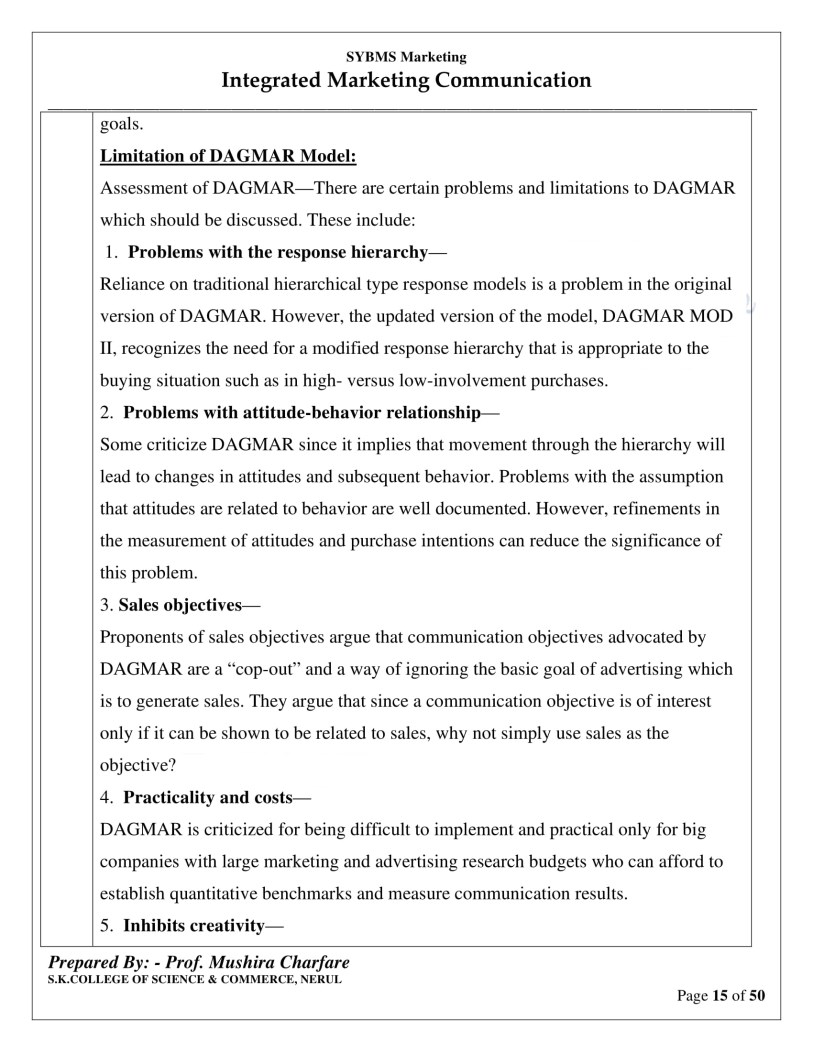 SYBMS Marketing
Integrated Marketing Communication

goals.

Limitation of DAGMAR Model:

Assessment of DAGMAR—There are certain problems and limitations to DAGMAR which should be discussed. These include:

1. Problems with the response hierarchy—

Reliance on traditional hierarchical type response models is a problem in the original version of DAGMAR. However, the updated version of the model, DAGMAR MOD II, recognizes the need for a modified response hierarchy that is appropriate to the buying situation such as in high- versus low-involvement purchases.

2. Problems with attitude-behavior relationship—

Some criticize DAGMAR since it implies that movement through the hierarchy will lead to changes in attitudes and subsequent behavior. Problems with the assumption that attitudes are related to behavior are well documented. However, refinements in the measurement of attitudes and purchase intentions can reduce the significance of this problem.

3. Sales objectives—

Proponents of sales objectives argue that communication objectives advocated by DAGMAR are a "cop-out" and a way of ignoring the basic goal of advertising which is to generate sales. They argue that since a communication objective is of interest only if it can be shown to be related to sales, why not simply use sales as the objective?

4. Practicality and costs—

DAGMAR is criticized for being difficult to implement and practical only for big companies with large marketing and advertising research budgets who can afford to establish quantitative benchmarks and measure communication results.

5. Inhibits creativity—

Prepared By: - Prof. Mushira Charfare
S.K.COLLEGE OF SCIENCE & COMMERCE, NERUL

Page 15 of 50